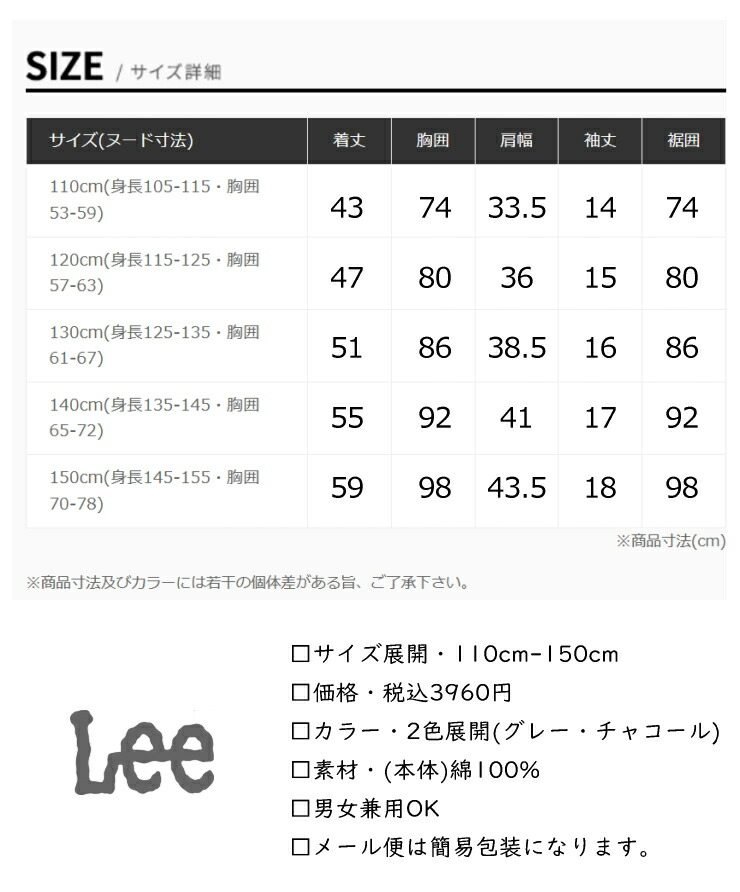 SIZE / サイズ詳細

| サイズ(ヌード寸法) | 着丈 | 胸囲 | 肩幅 | 袖丈 | 裾囲 |
|---|---|---|---|---|---|
| 110cm(身長105-115・胸囲53-59) | 43 | 74 | 33.5 | 14 | 74 |
| 120cm(身長115-125・胸囲57-63) | 47 | 80 | 36 | 15 | 80 |
| 130cm(身長125-135・胸囲61-67) | 51 | 86 | 38.5 | 16 | 86 |
| 140cm(身長135-145・胸囲65-72) | 55 | 92 | 41 | 17 | 92 |
| 150cm(身長145-155・胸囲70-78) | 59 | 98 | 43.5 | 18 | 98 |

※商品寸法(cm)

※商品寸法及びカラーには若干の個体差がある旨、ご了承下さい。

Lee

□サイズ展開・110cm-150cm
□価格・税込3960円
□カラー・2色展開(グレー・チャコール)
□素材・(本体)綿100%
□男女兼用OK
□メール便は簡易包装になります。